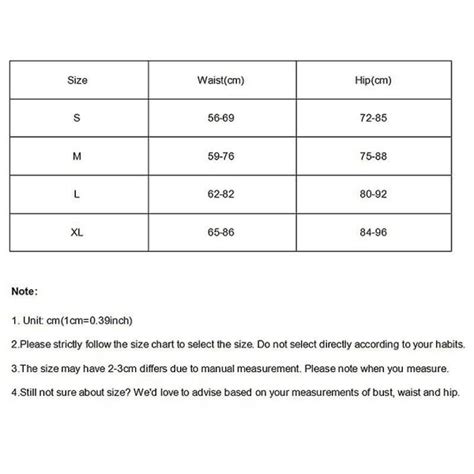 | Size | Waist(cm) | Hip(cm) |
|---|---|---|
| S | 56-69 | 72-85 |
| M | 59-76 | 75-88 |
| L | 62-82 | 80-92 |
| XL | 65-86 | 84-96 |

Note:

1. Unit: cm(1cm=0.39inch)

2.Please strictly follow the size chart to select the size. Do not select directly according to your habits.

3.The size may have 2-3cm differs due to manual measurement. Please note when you measure.

4.Still not sure about size? We'd love to advise based on your measurements of bust, waist and hip.